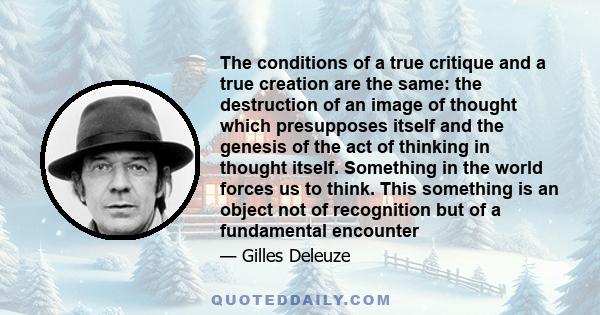 The conditions of a true critique and a true creation are the same: the destruction of an image of thought which presupposes itself and the genesis of the act of thinking in thought itself. Something in the world forces us to think. This something is an object not of recognition but of a fundamental encounter

— Gilles Deleuze

QUOTEDDAILY.COM